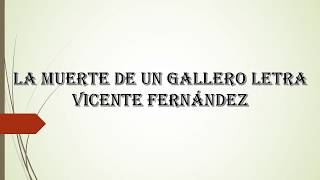 LA MUERTE DE UN GALLERO LETRA VICENTE FERNÁNDEZ